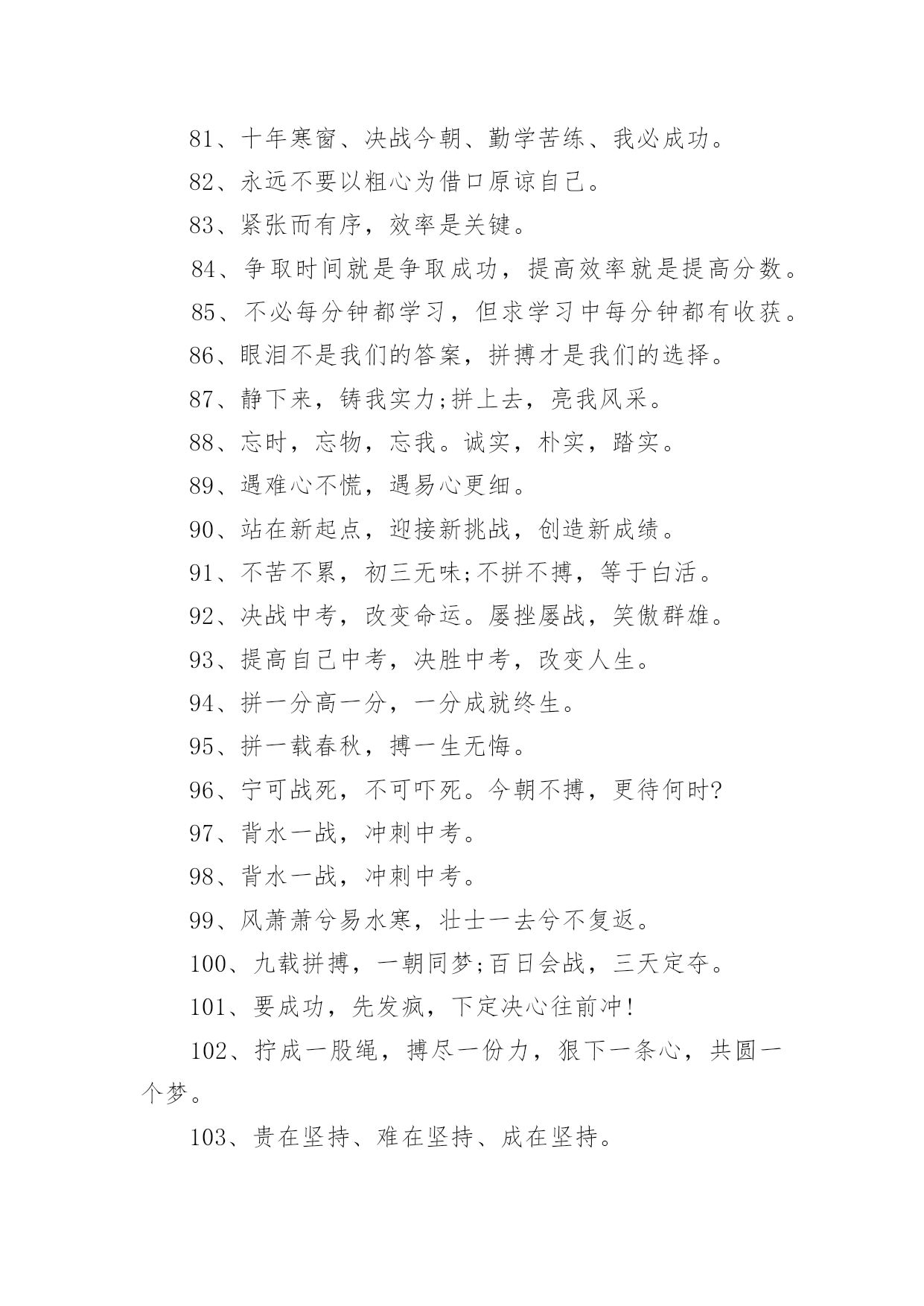 81、十年寒窗、决战今朝、勤学苦练、我必成功。

82、永远不要以粗心为借口原谅自己。

83、紧张而有序，效率是关键。

84、争取时间就是争取成功，提高效率就是提高分数。

85、不必每分钟都学习，但求学习中每分钟都有收获。

86、眼泪不是我们的答案，拼搏才是我们的选择。

87、静下来，铸我实力;拼上去，亮我风采。

88、忘时，忘物，忘我。诚实，朴实，踏实。

89、遇难心不慌，遇易心更细。

90、站在新起点，迎接新挑战，创造新成绩。

91、不苦不累，初三无味;不拼不搏，等于白活。

92、决战中考，改变命运。屡挫屡战，笑傲群雄。

93、提高自己中考，决胜中考，改变人生。

94、拼一分高一分，一分成就终生。

95、拼一载春秋，搏一生无悔。

96、宁可战死，不可吓死。今朝不搏，更待何时?

97、背水一战，冲刺中考。

98、背水一战，冲刺中考。

99、风萧萧兮易水寒，壮士一去兮不复返。

100、九载拼搏，一朝同梦;百日会战，三天定夺。

101、要成功，先发疯，下定决心往前冲!

102、拧成一股绳，搏尽一份力，狠下一条心，共圆一个梦。

103、贵在坚持、难在坚持、成在坚持。